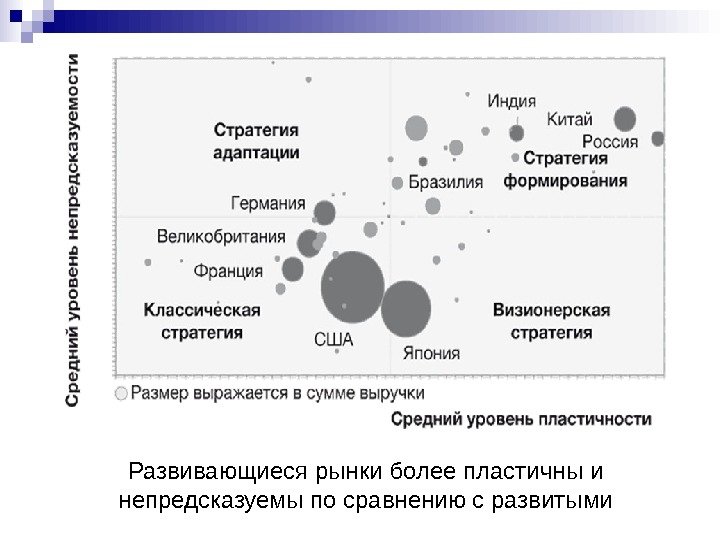 Средний уровень непредсказуемости

Стратегия адаптации

Индия

Китай

Россия

Стратегия формирования

Бразилия

Германия

Великобритания

Франция

Классическая стратегия

США

Япония

Визионерская стратегия

Размер выражается в сумме выручки

Средний уровень пластичности

Развивающиеся рынки более пластичны и непредсказуемы по сравнению с развитыми